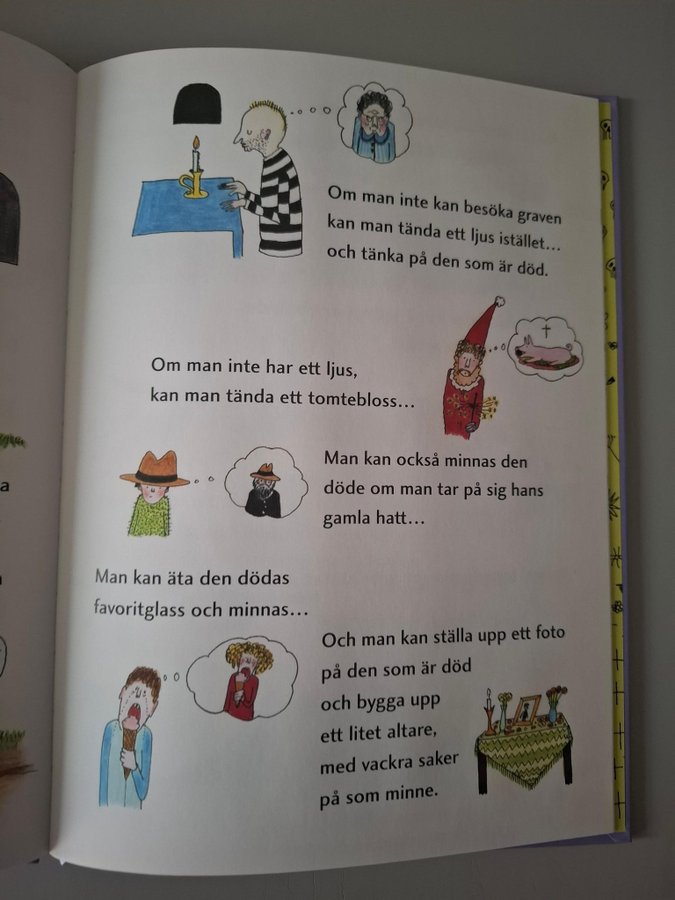 Om man inte kan besöka graven kan man tända ett ljus istället... och tänka på den som är död.

Om man inte har ett ljus, kan man tända ett tomtebloss...

Man kan också minnas den döde om man tar på sig hans gamla hatt...

Man kan äta den dödas favoritglass och minnas...

Och man kan ställa upp ett foto på den som är död och bygga upp ett litet altare, med vackra saker på som minne.